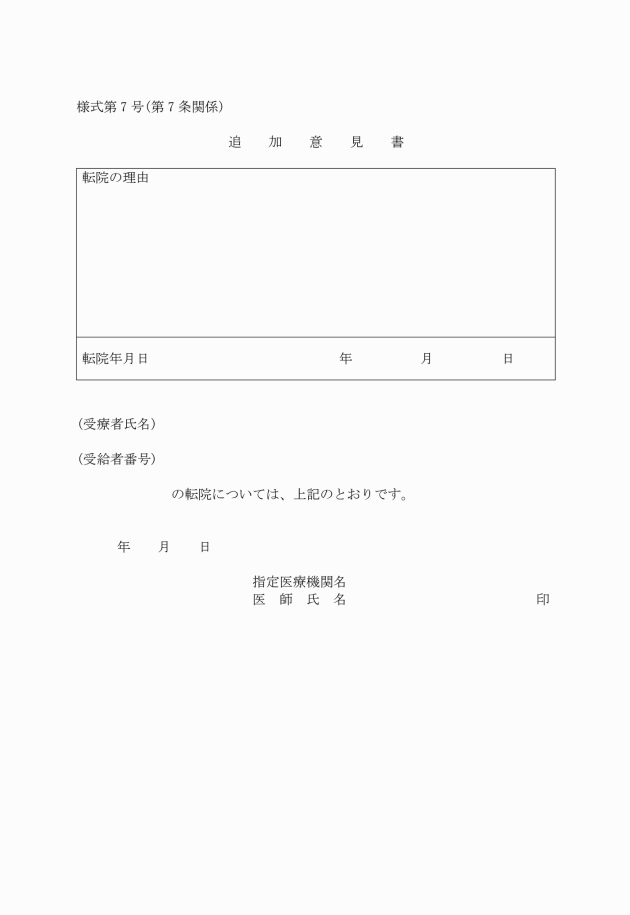 様式第７号（第７条関係）

追　加　意　見　書

| 転院の理由 |
|---|
| 転院年月日　　　　　　　　　　　年　　　月　　　日 |

（受療者氏名）

（受給者番号）

の転院については、上記のとおりです。

年　　月　　日

指定医療機関名
医　師　氏　名　　　　　　　　　　　印